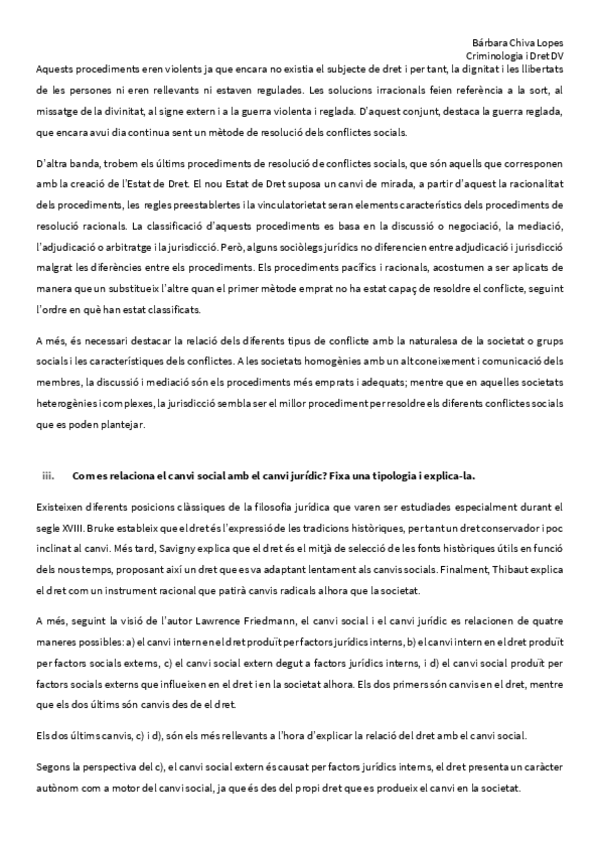 Bárbara Chiva Lopes
Criminologia i Dret DV

Aquests procediments eren violents ja que encara no existia el subjecte de dret i per tant, la dignitat i les llibertats de les persones ni eren rellevants ni estaven regulades. Les solucions irracionals feien referència a la sort, al missatge de la divinitat, al signe extern i a la guerra violenta i reglada. D'aquest conjunt, destaca la guerra reglada, que encara avui dia continua sent un mètode de resolució dels conflictes socials.

D'altra banda, trobem els últims procediments de resolució de conflictes socials, que són aquells que corresponen amb la creació de l'Estat de Dret. El nou Estat de Dret suposa un canvi de mirada, a partir d'aquest la racionalitat dels procediments, les regles preestablertes i la vinculatorietat seran elements característics dels procediments de resolució racionals. La classificació d'aquests procediments es basa en la discussió o negociació, la mediació, l'adjudicació o arbitratge i la jurisdicció. Però, alguns sociòlegs jurídics no diferencien entre adjudicació i jurisdicció malgrat les diferències entre els procediments. Els procediments pacífics i racionals, acostumen a ser aplicats de manera que un substitueix l'altre quan el primer mètode emprat no ha estat capaç de resoldre el conflicte, seguint l'ordre en què han estat classificats.

A més, és necessari destacar la relació dels diferents tipus de conflicte amb la naturalesa de la societat o grups socials i les característiques dels conflictes. A les societats homogènies amb un alt coneixement i comunicació dels membres, la discussió i mediació són els procediments més emprats i adequats; mentre que en aquelles societats heterogènies i complexes, la jurisdicció sembla ser el millor procediment per resoldre els diferents conflictes socials que es poden plantejar.

iii. Com es relaciona el canvi social amb el canvi jurídic? Fixa una tipologia i explica-la.

Existeixen diferents posicions clàssiques de la filosofia jurídica que varen ser estudiades especialment durant el segle XVIII. Bruke estableix que el dret és l'expressió de les tradicions històriques, per tant un dret conservador i poc inclinat al canvi. Més tard, Savigny explica que el dret és el mitjà de selecció de les fonts històriques útils en funció dels nous temps, proposant així un dret que es va adaptant lentament als canvis socials. Finalment, Thibaut explica el dret com un instrument racional que patirà canvis radicals alhora que la societat.

A més, seguint la visió de l'autor Lawrence Friedmann, el canvi social i el canvi jurídic es relacionen de quatre maneres possibles: a) el canvi intern en el dret produït per factors jurídics interns, b) el canvi intern en el dret produït per factors socials externs, c) el canvi social extern degut a factors jurídics interns, i d) el canvi social produït per factors socials externs que influeixen en el dret i en la societat alhora. Els dos primers són canvis en el dret, mentre que els dos últims són canvis des de el dret.

Els dos últims canvis, c) i d), són els més rellevants a l'hora d'explicar la relació del dret amb el canvi social.

Segons la perspectiva del c), el canvi social extern és causat per factors jurídics interns, el dret presenta un caràcter autònom com a motor del canvi social, ja que és des del propi dret que es produeix el canvi en la societat.